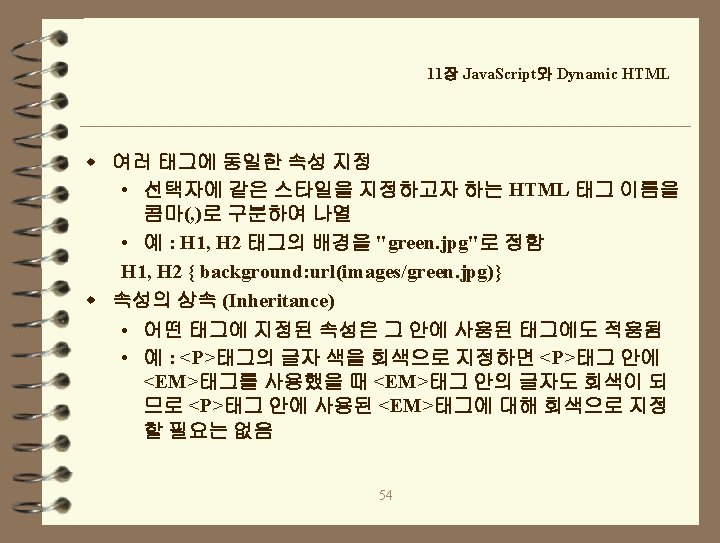 11장 JavaScript와 Dynamic HTML

• 여러 태그에 동일한 속성 지정
• 선택자에 같은 스타일을 지정하고자 하는 HTML 태그 이름을 콤마(,)로 구분하여 나열
• 예 : H1, H2 태그의 배경을 "green.jpg"로 정함
H1, H2 { background:url(images/green.jpg)}

• 속성의 상속 (Inheritance)
• 어떤 태그에 지정된 속성은 그 안에 사용된 태그에도 적용됨
• 예 : <P>태그의 글자 색을 회색으로 지정하면 <P>태그 안에 <EM>태그를 사용했을 때 <EM>태그 안의 글자도 회색이 되므로 <P>태그 안에 사용된 <EM>태그에 대해 회색으로 지정할 필요는 없음

54